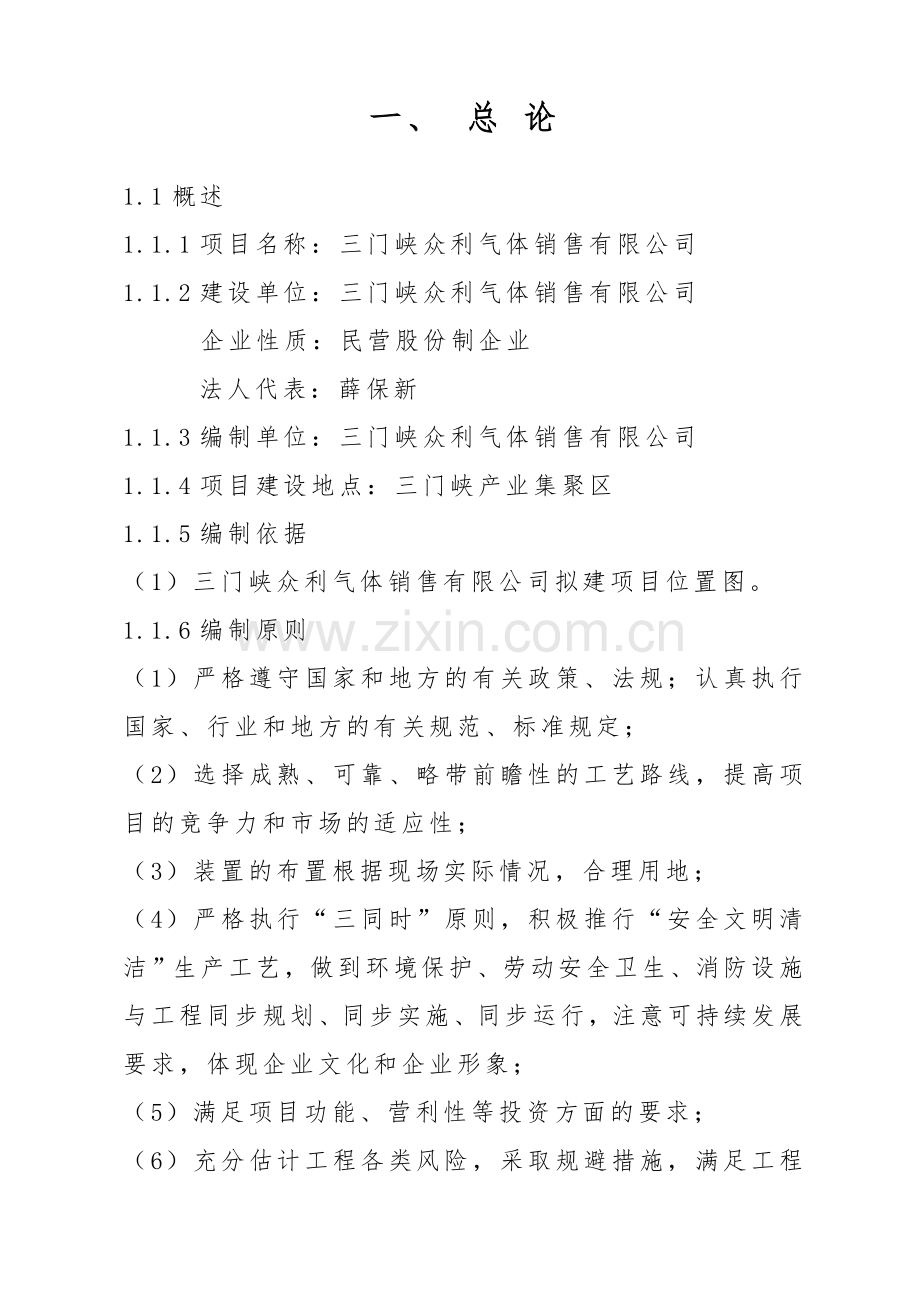 一、 总 论

1.1 概述

1.1.1 项目名称：三门峡众利气体销售有限公司

1.1.2 建设单位：三门峡众利气体销售有限公司

企业性质：民营股份制企业

法人代表：薛保新

1.1.3 编制单位：三门峡众利气体销售有限公司

1.1.4 项目建设地点：三门峡产业集聚区

1.1.5 编制依据

（1）三门峡众利气体销售有限公司拟建项目位置图。

1.1.6 编制原则

www.zixin.com.cn

（1）严格遵守国家和地方的有关政策、法规；认真执行国家、行业和地方的有关规范、标准规定；

（2）选择成熟、可靠、略带前瞻性的工艺路线，提高项目的竞争力和市场的适应性；

（3）装置的布置根据现场实际情况，合理用地；

（4）严格执行“三同时”原则，积极推行“安全文明清洁”生产工艺，做到环境保护、劳动安全卫生、消防设施与工程同步规划、同步实施、同步运行，注意可持续发展要求，体现企业文化和企业形象；

（5）满足项目功能、营利性等投资方面的要求；

（6）充分估计工程各类风险，采取规避措施，满足工程